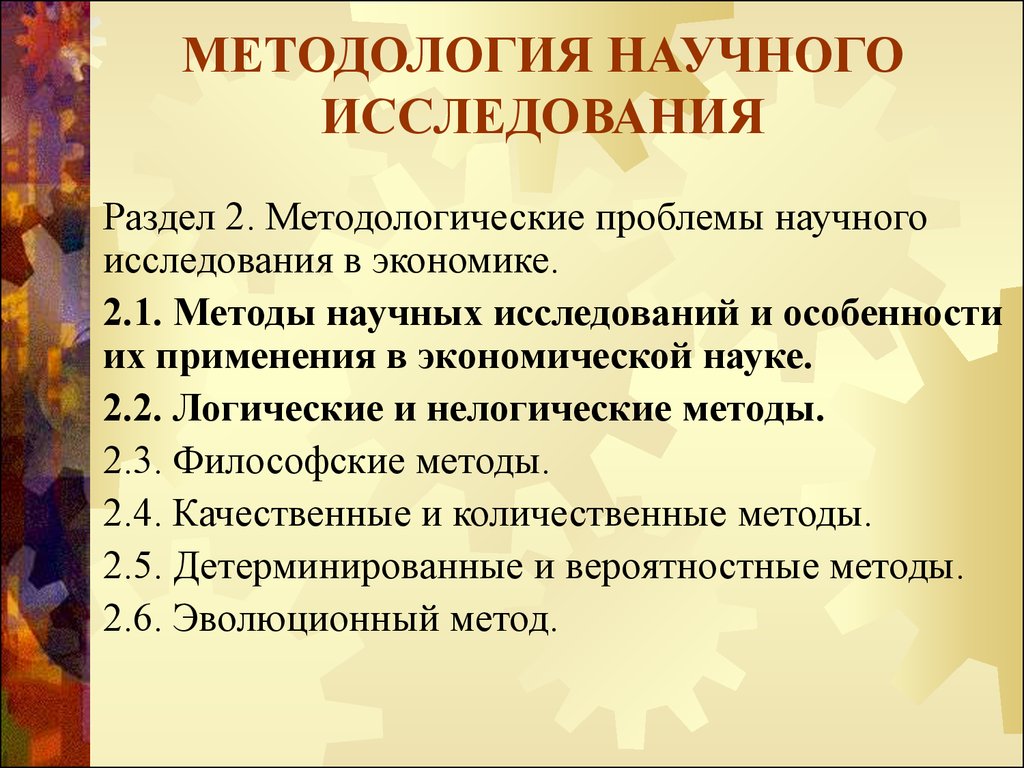 МЕТОДОЛОГИЯ НАУЧНОГО ИССЛЕДОВАНИЯ

Раздел 2. Методологические проблемы научного исследования в экономике.

2.1. Методы научных исследований и особенности их применения в экономической науке.

2.2. Логические и нелогические методы.

2.3. Философские методы.

2.4. Качественные и количественные методы.

2.5. Детерминированные и вероятностные методы.

2.6. Эволюционный метод.